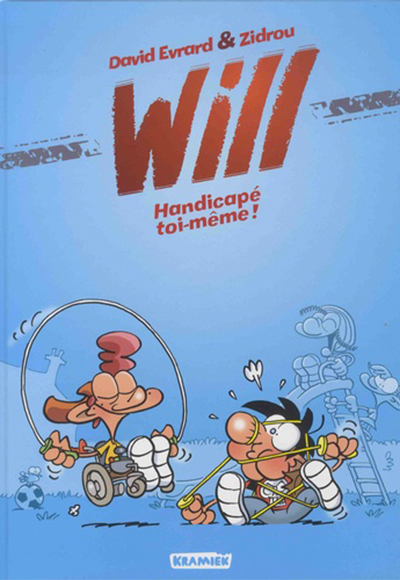 David Evrard & Zidrou

Will

Handicapé toi-même !

KRAMIEK